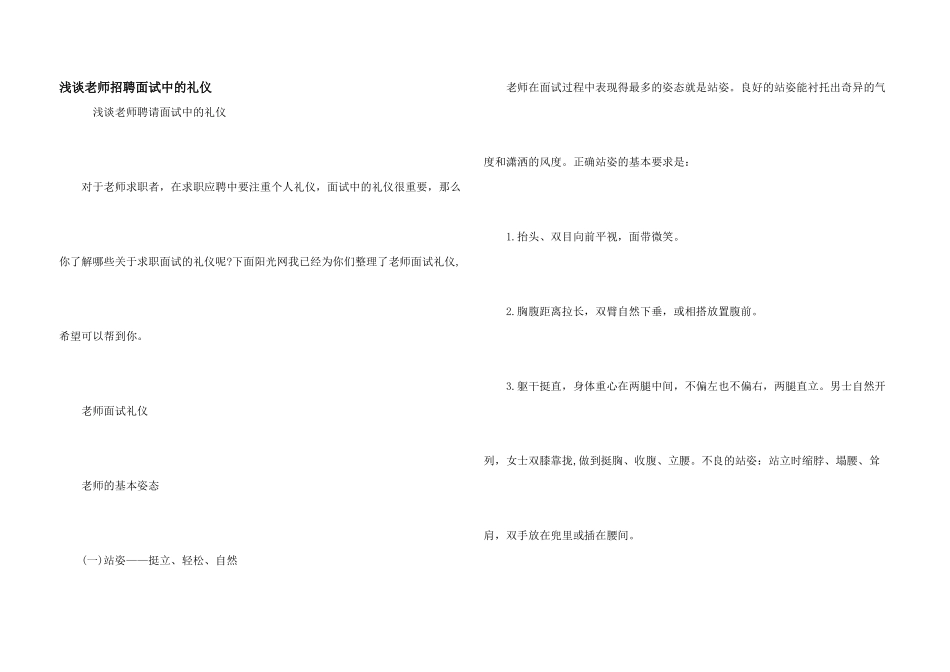 浅谈老师招聘面试中的礼仪

浅谈老师聘请面试中的礼仪

对于老师求职者，在求职应聘中要注重个人礼仪，面试中的礼仪很重要，那么你了解哪些关于求职面试的礼仪呢?下面阳光网我已经为你们整理了老师面试礼仪,希望可以帮到你。

老师面试礼仪

老师的基本姿态

(一)站姿——挺立、轻松、自然

老师在面试过程中表现得最多的姿态就是站姿。良好的站姿能衬托出奇异的气度和潇洒的风度。正确站姿的基本要求是：

1.抬头、双目向前平视，面带微笑。

2.胸腹距离拉长，双臂自然下垂，或相搭放置腹前。

3.躯干挺直，身体重心在两腿中间，不偏左也不偏右，两腿直立。男士自然开列，女士双膝靠拢,做到挺胸、收腹、立腰。不良的站姿：站立时缩脖、塌腰、耸肩，双手放在兜里或插在腰间。